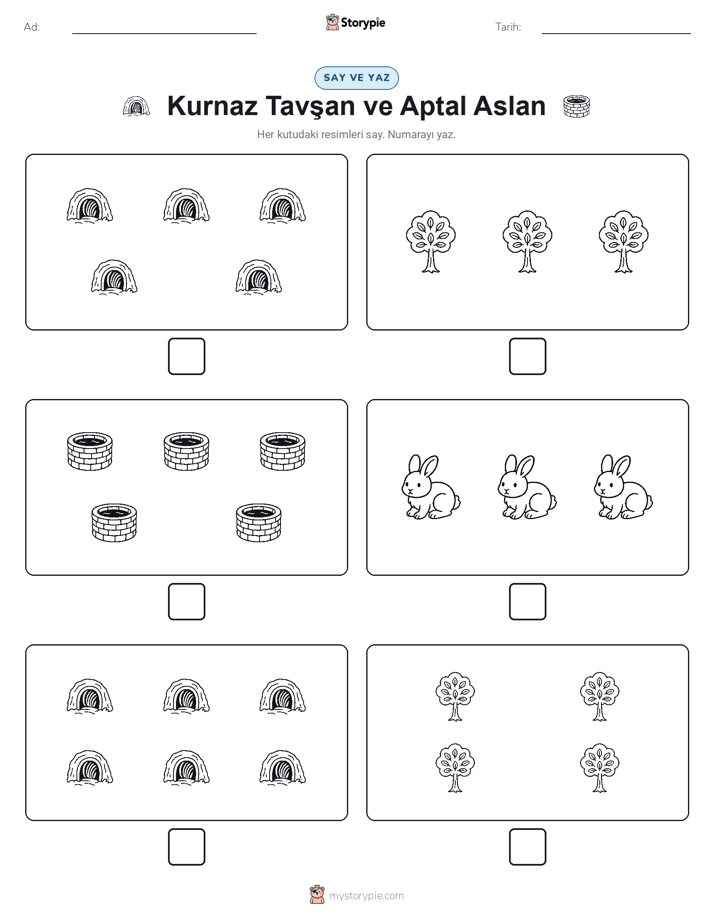 Ad: Storypie Tarih:

SAY VE YAZ

Kurnaz Tavşan ve Aptal Aslan

Her kutudaki resimleri say. Numarayı yaz.

mystorypie.com